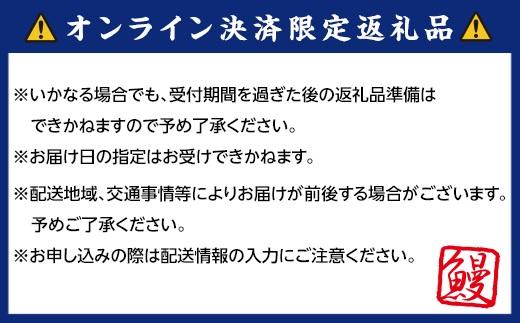 オンライン決済限定返礼品

※いかなる場合でも、受付期間を過ぎた後の返礼品準備はできかねますので予め了承ください。

※お届け日の指定はお受けできかねます。

※配送地域、交通事情等によりお届けが前後する場合がございます。予めご了承ください。

※お申し込みの際は配送情報の入力にご注意ください。

鰻